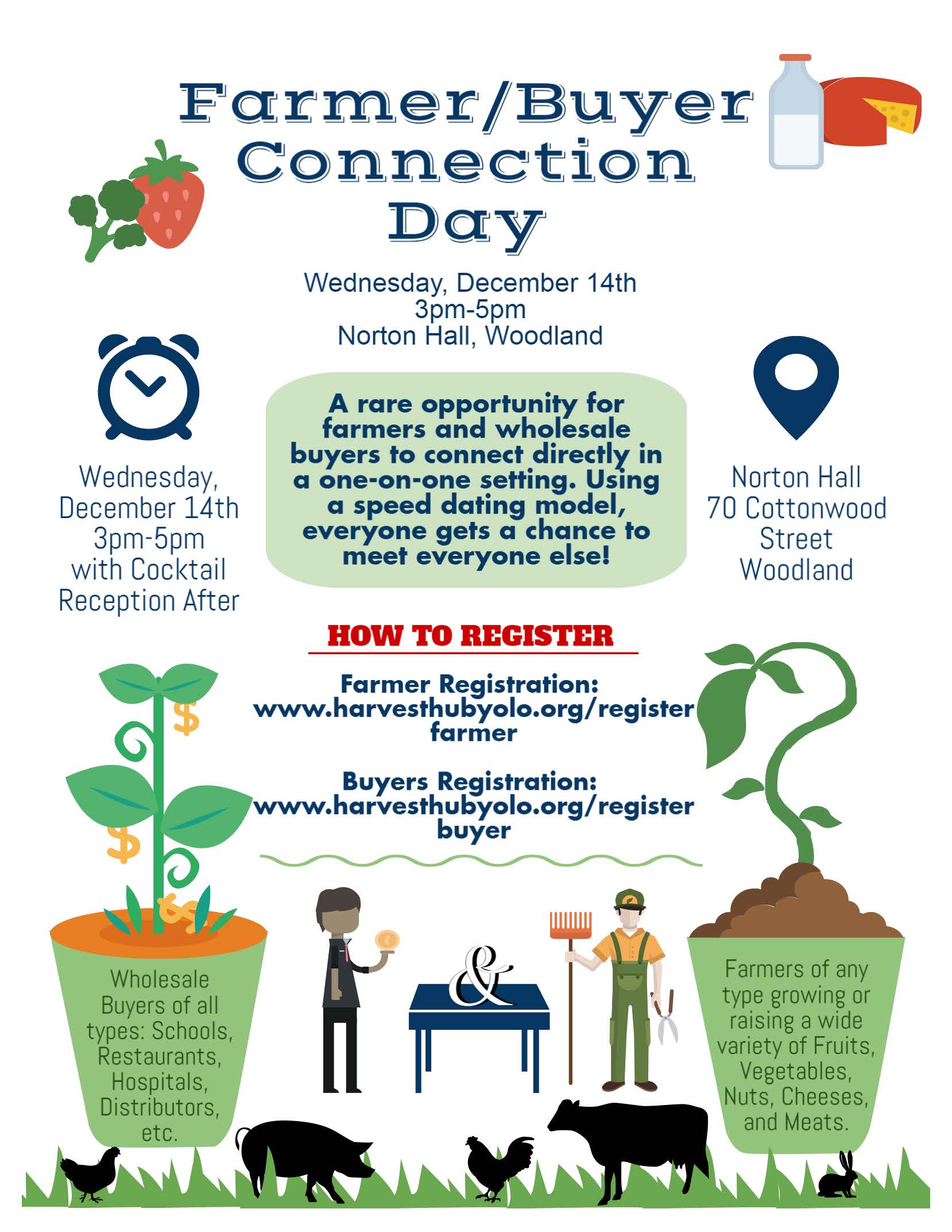 Farmer/Buyer Connection Day

Wednesday, December 14th
3pm-5pm
Norton Hall, Woodland

Wednesday, December 14th
3pm-5pm
with Cocktail Reception After

A rare opportunity for farmers and wholesale buyers to connect directly in a one-on-one setting. Using a speed dating model, everyone gets a chance to meet everyone else!

Norton Hall
70 Cottonwood Street
Woodland

HOW TO REGISTER

Farmer Registration:
www.harvesthubyolo.org/register farmer

Buyers Registration:
www.harvesthubyolo.org/register buyer

Wholesale Buyers of all types: Schools, Restaurants, Hospitals, Distributors, etc.

&

Farmers of any type growing or raising a wide variety of Fruits, Vegetables, Nuts, Cheeses, and Meats.